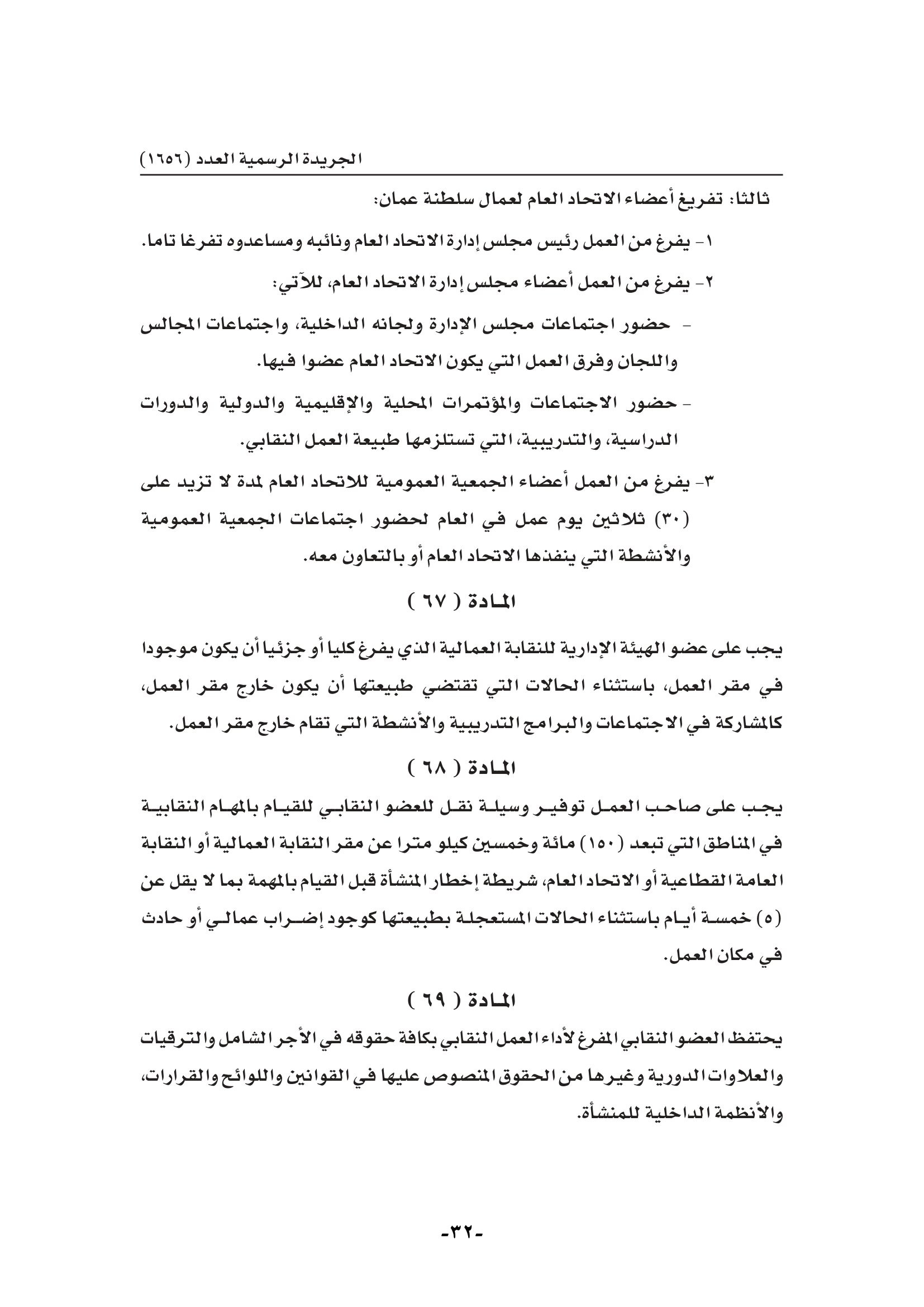 الجريدة الرسمية العدد (١٦٥٦)

ثالثا: تفريغ أعضاء الاتحاد العام لعمال سلطنة عمان:

١- يفرغ من العمل رئيس مجلس إدارة الاتحاد العام ونائبه ومساعدوه تفرغا تاما.

٢- يفرغ من العمل أعضاء مجلس إدارة الاتحاد العام، للآتي:

- حضور اجتماعات مجلس الإدارة ولجانه الداخلية، واجتماعات المجالس واللجان وفرق العمل التي يكون الاتحاد العام عضوا فيها.

- حضور الاجتماعات والمؤتمرات المحلية والإقليمية والدولية والدورات الدراسية، والتدريبية، التي تستلزمها طبيعة العمل النقابي.

٣- يفرغ من العمل أعضاء الجمعية العمومية للاتحاد العام لمدة لا تزيد على (٣٠) ثلاثين يوم عمل في العام لحضور اجتماعات الجمعية العمومية والأنشطة التي ينفذها الاتحاد العام أو بالتعاون معه.

المادة ( ٦٧ )

يجب على عضو الهيئة الإدارية للنقابة العمالية الذي يفرغ كليا أو جزئيا أن يكون موجودا في مقر العمل، باستثناء الحالات التي تقتضي طبيعتها أن يكون خارج مقر العمل، كالمشاركة في الاجتماعات والبرامج التدريبية والأنشطة التي تقام خارج مقر العمل.

المادة ( ٦٨ )

يجب على صاحب العمل توفير وسيلة نقل للعضو النقابي للقيام بالمهام النقابية في المناطق التي تبعد (١٥٠) مائة وخمسين كيلو مترا عن مقر النقابة العمالية أو النقابة العامة القطاعية أو الاتحاد العام، شريطة إخطار المنشأة قبل القيام بالمهمة بما لا يقل عن (٥) خمسة أيام باستثناء الحالات المستعجلة بطبيعتها كوجود إضراب عمالي أو حادث في مكان العمل.

المادة ( ٦٩ )

يحتفظ العضو النقابي المفرغ لأداء العمل النقابي بكافة حقوقه في الأجر الشامل والترقيات والعلاوات الدورية وغيرها من الحقوق المنصوص عليها في القوانين واللوائح والقرارات، والأنظمة الداخلية للمنشأة.

-٣٢-